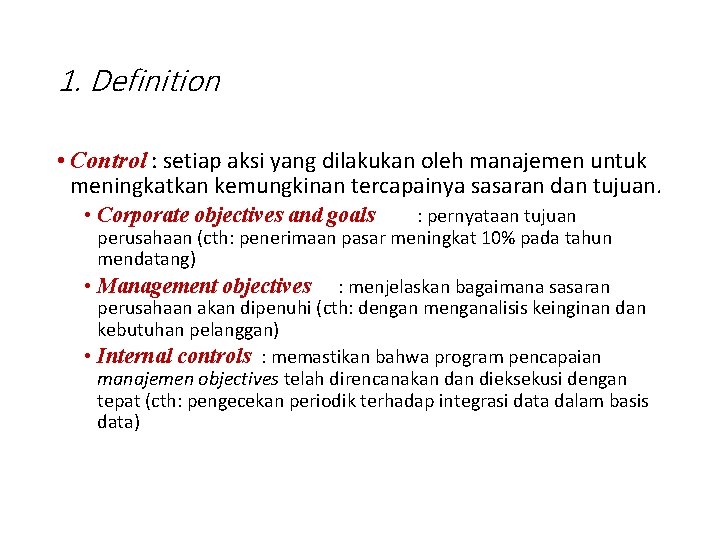 1. Definition

• Control : setiap aksi yang dilakukan oleh manajemen untuk meningkatkan kemungkinan tercapainya sasaran dan tujuan.

• Corporate objectives and goals : pernyataan tujuan perusahaan (cth: penerimaan pasar meningkat 10% pada tahun mendatang)

• Management objectives : menjelaskan bagaimana sasaran perusahaan akan dipenuhi (cth: dengan menganalisis keinginan dan kebutuhan pelanggan)

• Internal controls : memastikan bahwa program pencapaian manajemen objectives telah direncanakan dan dieksekusi dengan tepat (cth: pengecekan periodik terhadap integrasi data dalam basis data)